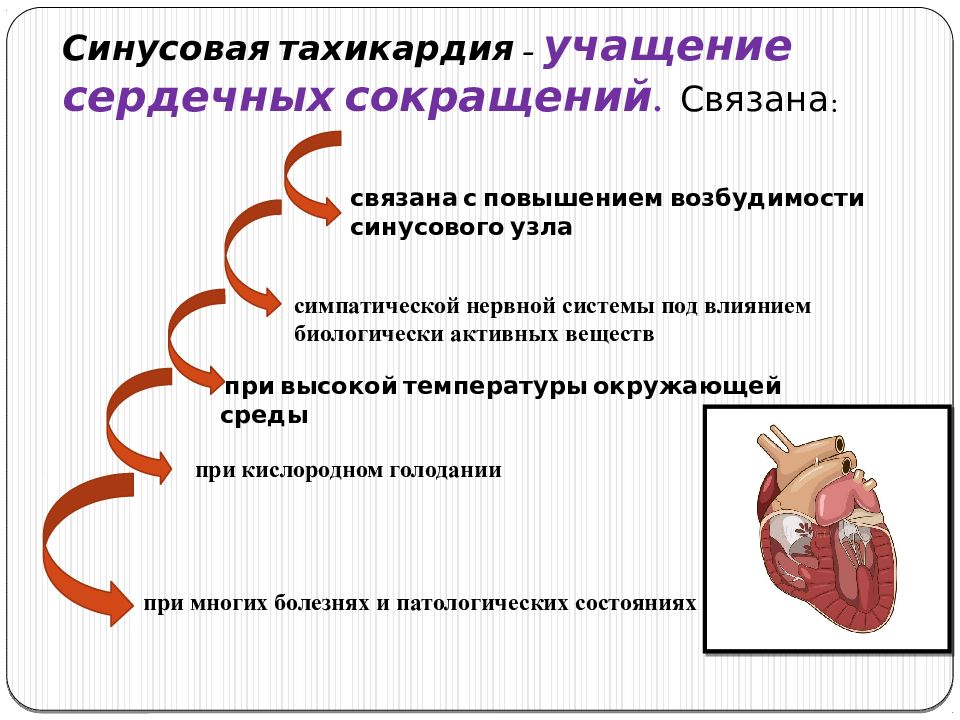 Синусовая тахикардия – учащение сердечных сокращений. Связана:

связана с повышением возбудимости синусового узла

симпатической нервной системы под влиянием биологически активных веществ

при высокой температуры окружающей среды

при кислородном голодании

при многих болезнях и патологических состояниях